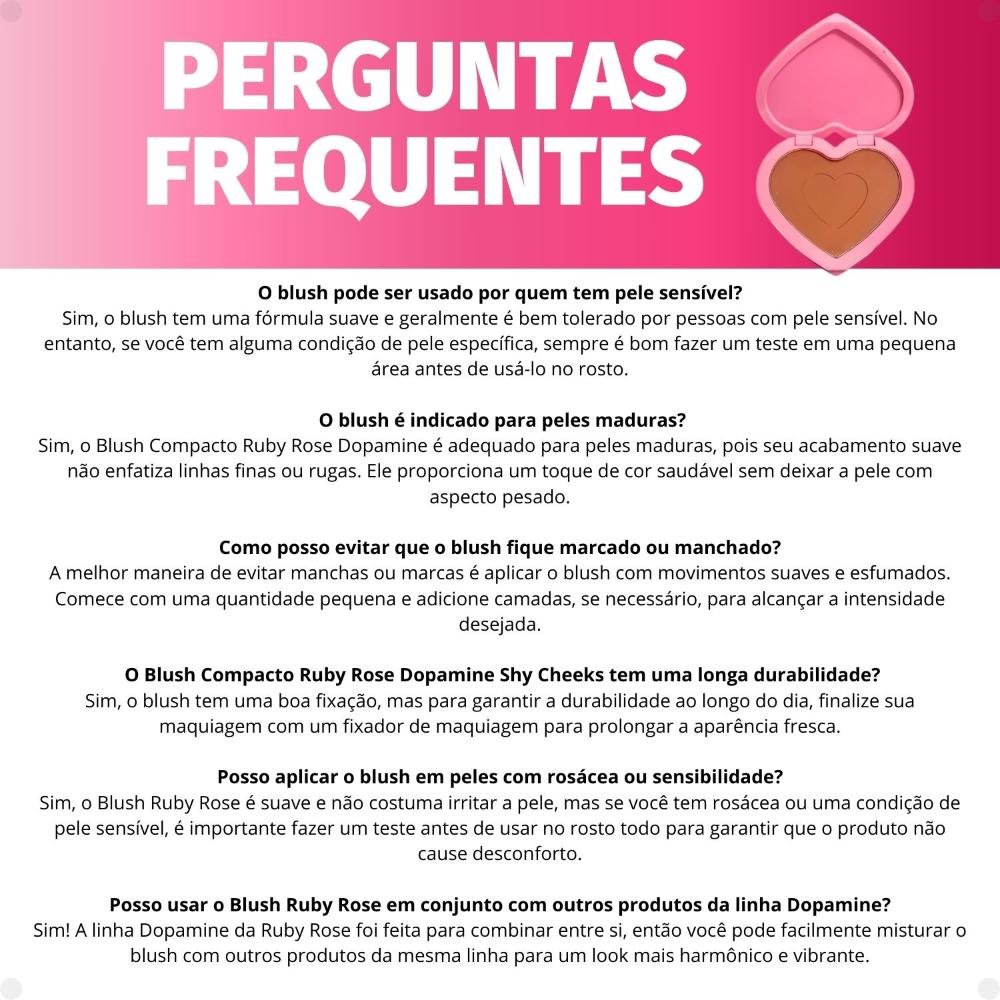 PERGUNTAS FREQUENTES

O blush pode ser usado por quem tem pele sensível?
Sim, o blush tem uma fórmula suave e geralmente é bem tolerado por pessoas com pele sensível. No entanto, se você tem alguma condição de pele específica, sempre é bom fazer um teste em uma pequena área antes de usá-lo no rosto.

O blush é indicado para peles maduras?
Sim, o Blush Compacto Ruby Rose Dopamine é adequado para peles maduras, pois seu acabamento suave não enfatiza linhas finas ou rugas. Ele proporciona um toque de cor saudável sem deixar a pele com aspecto pesado.

Como posso evitar que o blush fique marcado ou manchado?
A melhor maneira de evitar manchas ou marcas é aplicar o blush com movimentos suaves e esfumados. Comece com uma quantidade pequena e adicione camadas, se necessário, para alcançar a intensidade desejada.

O Blush Compacto Ruby Rose Dopamine Shy Cheeks tem uma longa durabilidade?
Sim, o blush tem uma boa fixação, mas para garantir a durabilidade ao longo do dia, finalize sua maquiagem com um fixador de maquiagem para prolongar a aparência fresca.

Posso aplicar o blush em peles com rosácea ou sensibilidade?
Sim, o Blush Ruby Rose é suave e não costuma irritar a pele, mas se você tem rosácea ou uma condição de pele sensível, é importante fazer um teste antes de usar no rosto todo para garantir que o produto não cause desconforto.

Posso usar o Blush Ruby Rose em conjunto com outros produtos da linha Dopamine?
Sim! A linha Dopamine da Ruby Rose foi feita para combinar entre si, então você pode facilmente misturar o blush com outros produtos da mesma linha para um look mais harmônico e vibrante.